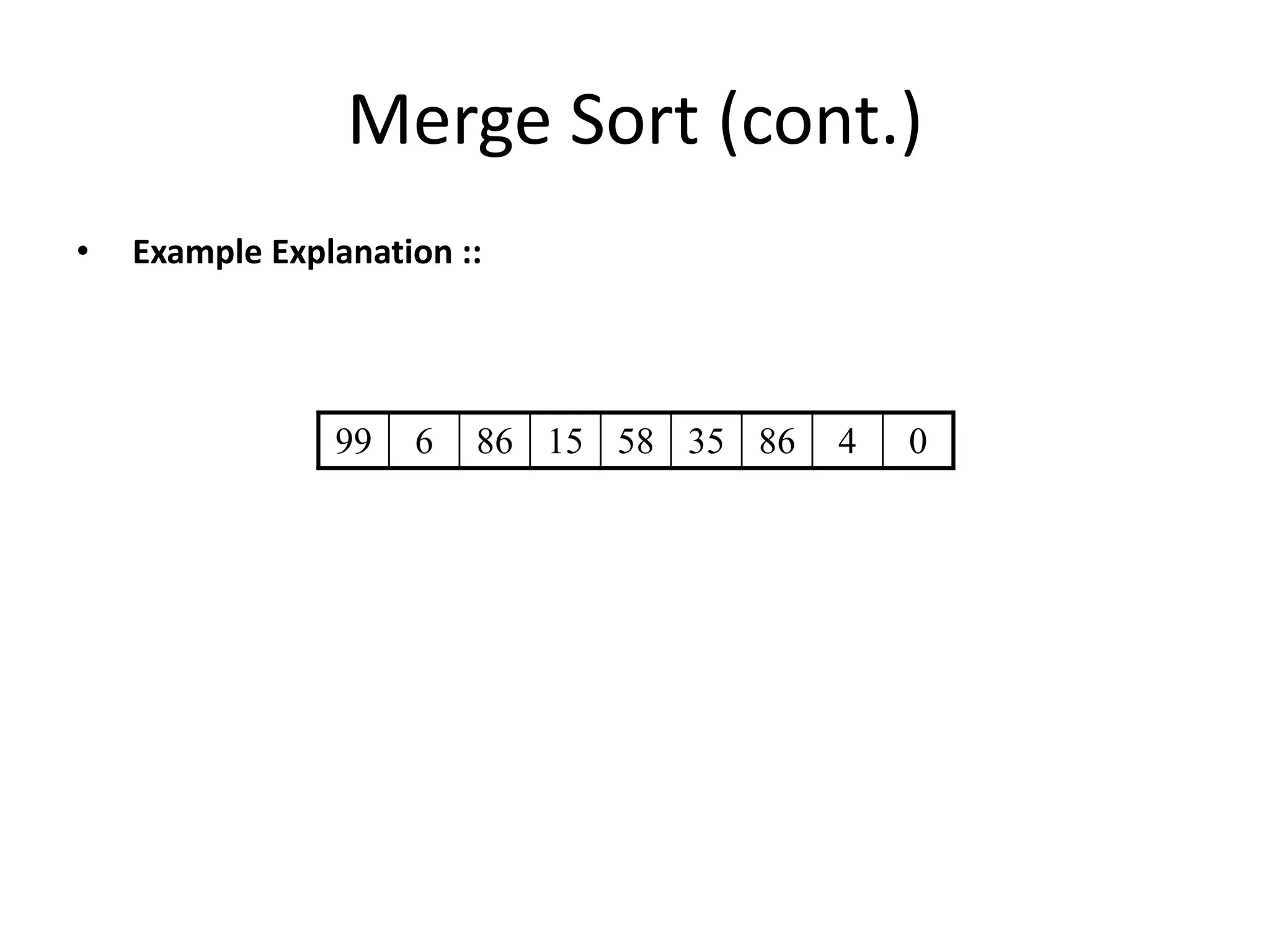 Merge Sort (cont.)

• Example Explanation ::

| 99 | 6 | 86 | 15 | 58 | 35 | 86 | 4 | 0 |
|---|---|---|---|---|---|---|---|---|